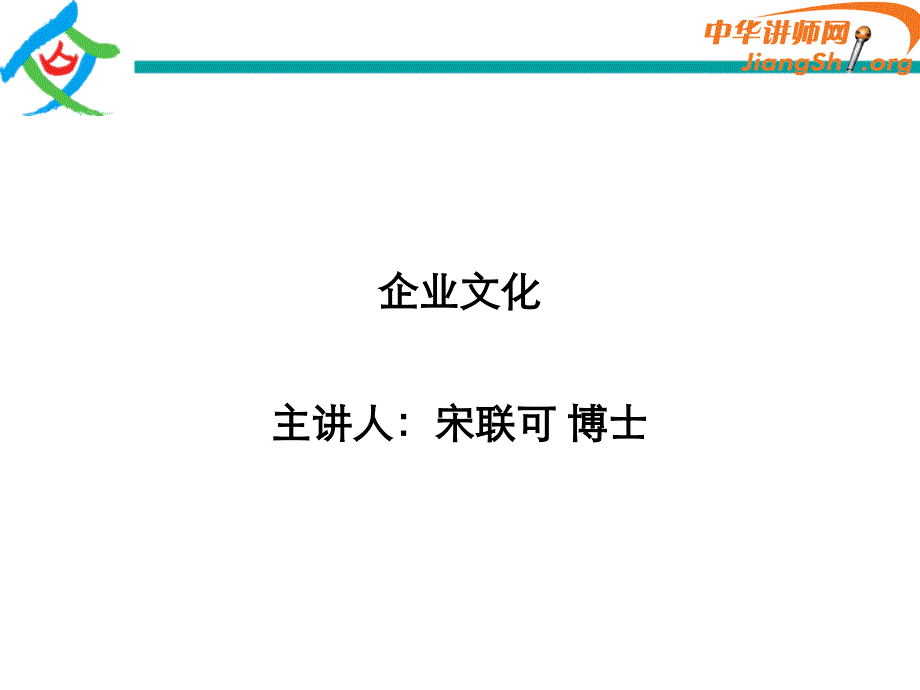 中华讲师网
JiangShi.org

企业文化

主讲人：宋联可 博士